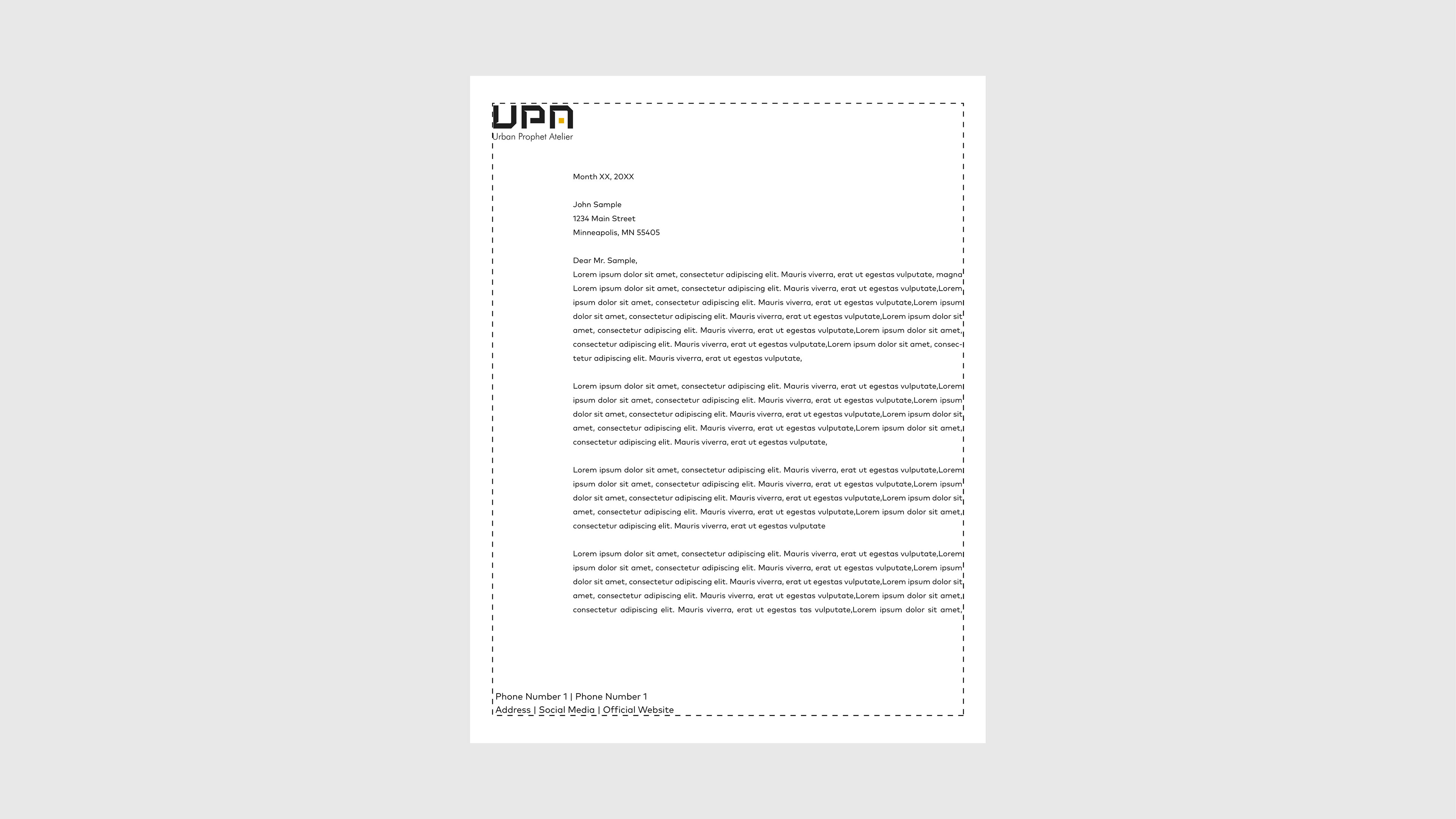 UPA
Urban Prophet Atelier

Month XX, 20XX

John Sample
1234 Main Street
Minneapolis, MN 55405

Dear Mr. Sample,
Lorem ipsum dolor sit amet, consectetur adipiscing elit. Mauris viverra, erat ut egestas vulputate, magna Lorem ipsum dolor sit amet, consectetur adipiscing elit. Mauris viverra, erat ut egestas vulputate,Lorem ipsum dolor sit amet, consectetur adipiscing elit. Mauris viverra, erat ut egestas vulputate,Lorem ipsum dolor sit amet, consectetur adipiscing elit. Mauris viverra, erat ut egestas vulputate,Lorem ipsum dolor sit amet, consectetur adipiscing elit. Mauris viverra, erat ut egestas vulputate,Lorem ipsum dolor sit amet, consectetur adipiscing elit. Mauris viverra, erat ut egestas vulputate,Lorem ipsum dolor sit amet, consectetur adipiscing elit. Mauris viverra, erat ut egestas vulputate,

Lorem ipsum dolor sit amet, consectetur adipiscing elit. Mauris viverra, erat ut egestas vulputate,Lorem ipsum dolor sit amet, consectetur adipiscing elit. Mauris viverra, erat ut egestas vulputate,Lorem ipsum dolor sit amet, consectetur adipiscing elit. Mauris viverra, erat ut egestas vulputate,Lorem ipsum dolor sit amet, consectetur adipiscing elit. Mauris viverra, erat ut egestas vulputate,Lorem ipsum dolor sit amet, consectetur adipiscing elit. Mauris viverra, erat ut egestas vulputate,

Lorem ipsum dolor sit amet, consectetur adipiscing elit. Mauris viverra, erat ut egestas vulputate,Lorem ipsum dolor sit amet, consectetur adipiscing elit. Mauris viverra, erat ut egestas vulputate,Lorem ipsum dolor sit amet, consectetur adipiscing elit. Mauris viverra, erat ut egestas vulputate,Lorem ipsum dolor sit amet, consectetur adipiscing elit. Mauris viverra, erat ut egestas vulputate,Lorem ipsum dolor sit amet, consectetur adipiscing elit. Mauris viverra, erat ut egestas vulputate

Lorem ipsum dolor sit amet, consectetur adipiscing elit. Mauris viverra, erat ut egestas vulputate,Lorem ipsum dolor sit amet, consectetur adipiscing elit. Mauris viverra, erat ut egestas vulputate,Lorem ipsum dolor sit amet, consectetur adipiscing elit. Mauris viverra, erat ut egestas vulputate,Lorem ipsum dolor sit amet, consectetur adipiscing elit. Mauris viverra, erat ut egestas vulputate,Lorem ipsum dolor sit amet, consectetur adipiscing elit. Mauris viverra, erat ut egestas tas vulputate,Lorem ipsum dolor sit amet,

Phone Number 1 | Phone Number 1
Address | Social Media | Official Website